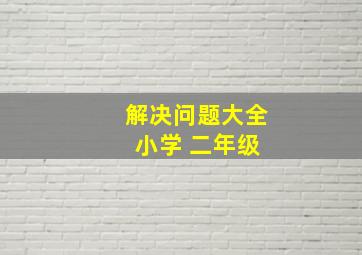 解决问题大全
小学 二年级